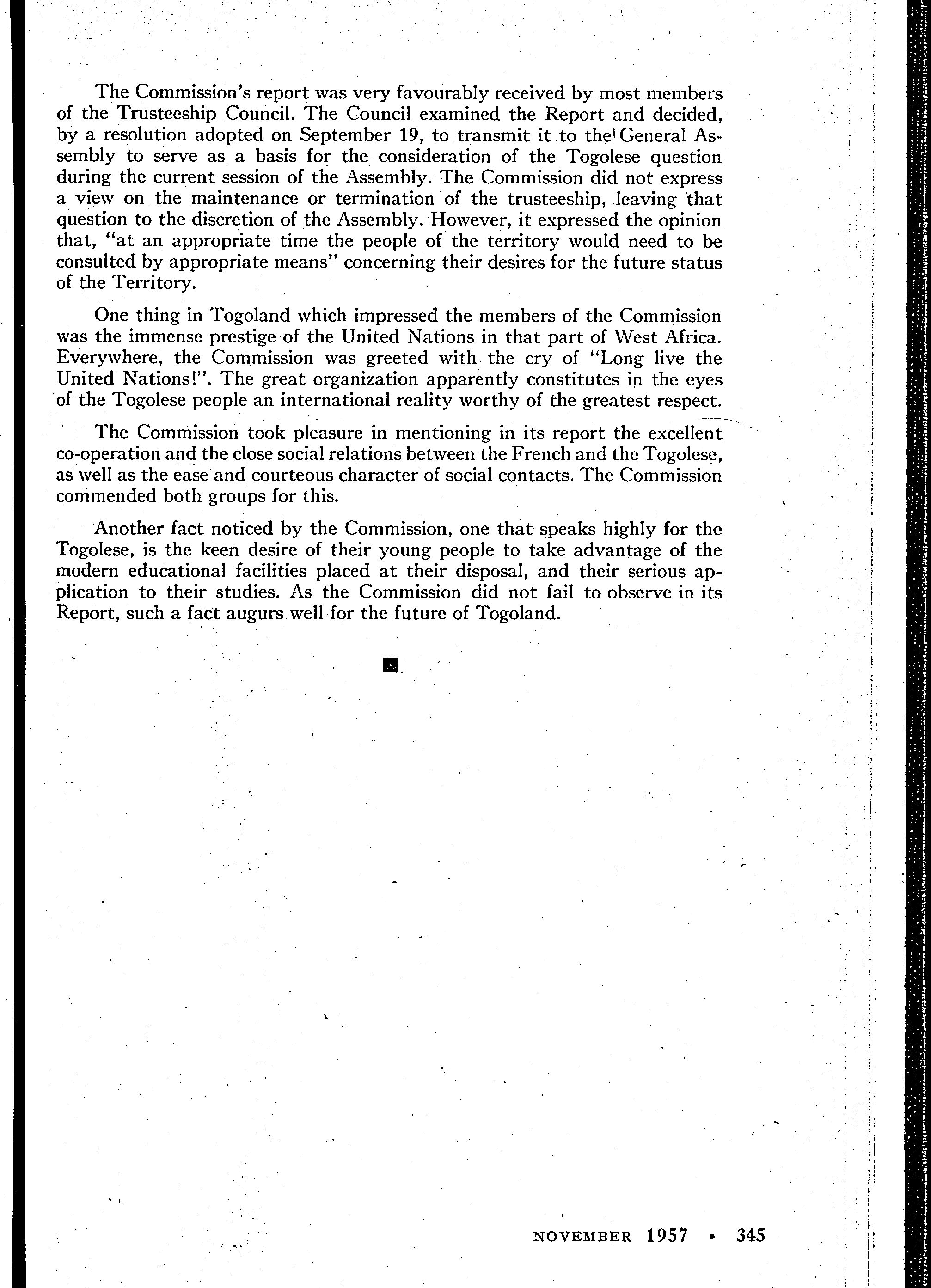 The Commission's report was very favourably received by most members of the Trusteeship Council. The Council examined the Report and decided, by a resolution adopted on September 19, to transmit it to the General Assembly to serve as a basis for the consideration of the Togolese question during the current session of the Assembly. The Commission did not express a view on the maintenance or termination of the trusteeship, leaving that question to the discretion of the Assembly. However, it expressed the opinion that, "at an appropriate time the people of the territory would need to be consulted by appropriate means" concerning their desires for the future status of the Territory.

One thing in Togoland which impressed the members of the Commission was the immense prestige of the United Nations in that part of West Africa. Everywhere, the Commission was greeted with the cry of "Long live the United Nations!". The great organization apparently constitutes in the eyes of the Togolese people an international reality worthy of the greatest respect.

The Commission took pleasure in mentioning in its report the excellent co-operation and the close social relations between the French and the Togolese, as well as the ease and courteous character of social contacts. The Commission commended both groups for this.

Another fact noticed by the Commission, one that speaks highly for the Togolese, is the keen desire of their young people to take advantage of the modern educational facilities placed at their disposal, and their serious application to their studies. As the Commission did not fail to observe in its Report, such a fact augurs well for the future of Togoland.

NOVEMBER 1957 • 345